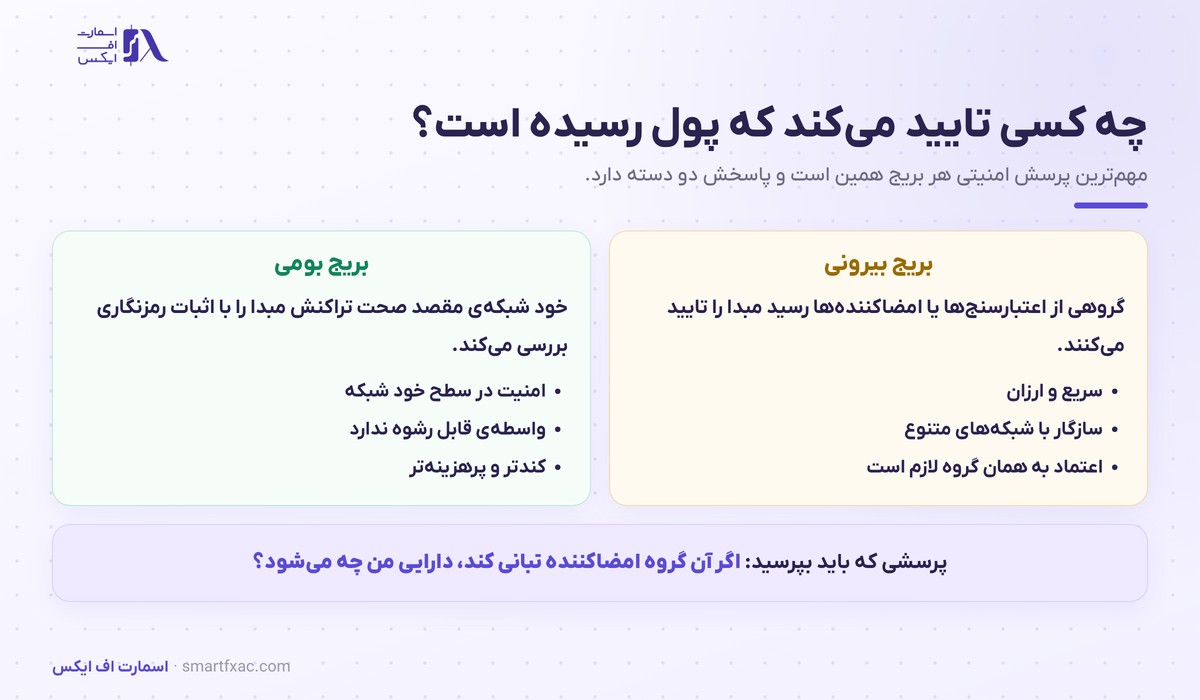 اسمارت
اف
ایکس

چه کسی تایید می‌کند که پول رسیده است؟

مهم‌ترین پرسش امنیتی هر بریج همین است و پاسخش دو دسته دارد.

بریج بیرونی

گروهی از اعتبارسنج‌ها یا امضاکننده‌ها رسید مبدا را تایید می‌کنند.

• سریع و ارزان
• سازگار با شبکه‌های متنوع
• اعتماد به همان گروه لازم است

بریج بومی

خود شبکه‌ی مقصد صحت تراکنش مبدا را با اثبات رمزنگاری بررسی می‌کند.

• امنیت در سطح خود شبکه
• واسطه‌ی قابل رشوه ندارد
• کندتر و پرهزینه‌تر

پرسشی که باید بپرسید: اگر آن گروه امضاکننده تبانی کند، دارایی من چه می‌شود؟

اسمارت اف ایکس · smartfxac.com